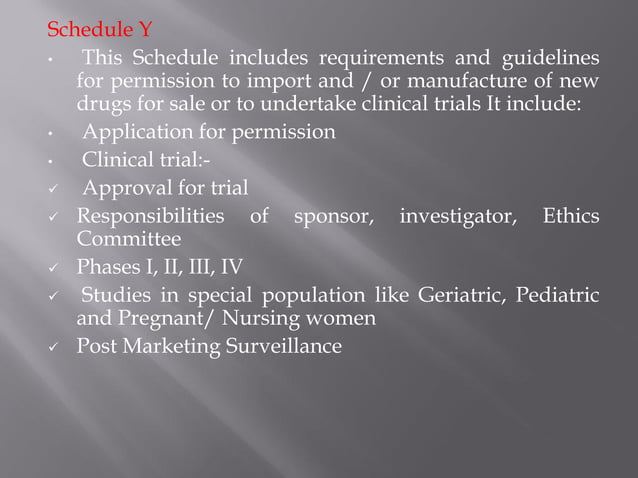 Schedule Y

• This Schedule includes requirements and guidelines for permission to import and / or manufacture of new drugs for sale or to undertake clinical trials It include:
• Application for permission
• Clinical trial:-
✓ Approval for trial
✓ Responsibilities of sponsor, investigator, Ethics Committee
✓ Phases I, II, III, IV
✓ Studies in special population like Geriatric, Pediatric and Pregnant/ Nursing women
✓ Post Marketing Surveillance